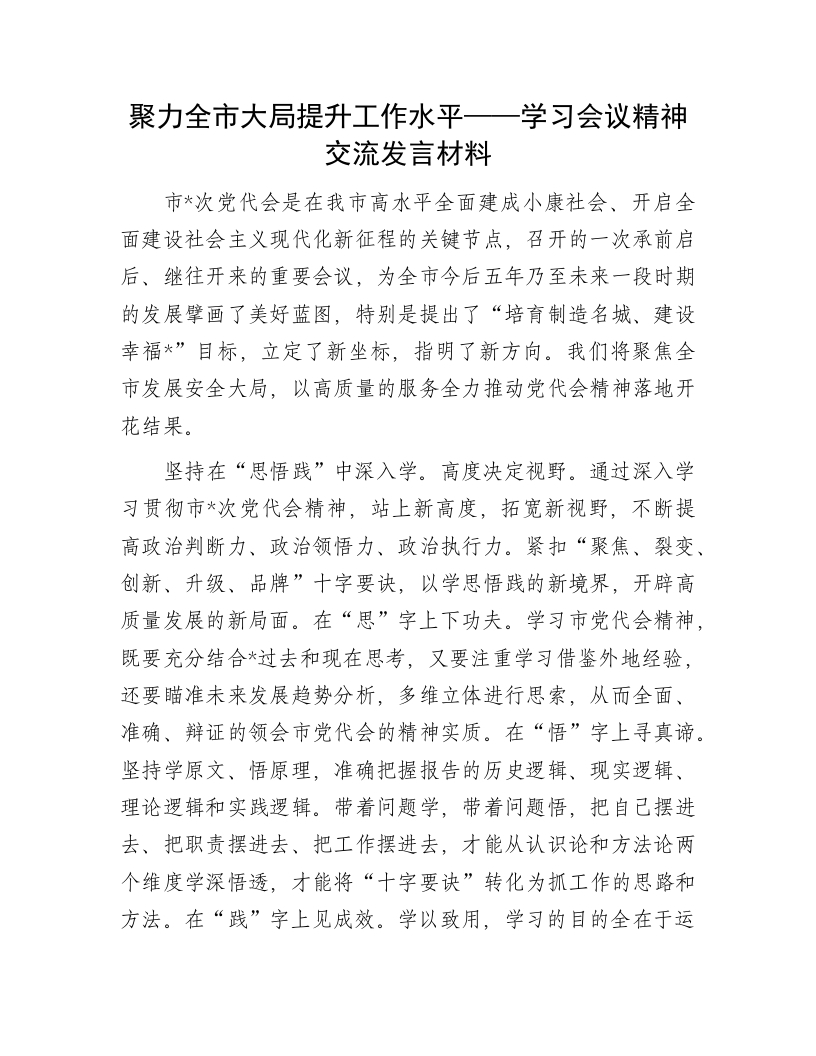 聚力全市大局提升工作水平——学习会议精神交流发言材料

市*次党代会是在我市高水平全面建成小康社会、开启全面建设社会主义现代化新征程的关键节点，召开的一次承前启后、继往开来的重要会议，为全市今后五年乃至未来一段时期的发展擘画了美好蓝图，特别是提出了“培育制造名城、建设幸福*”目标，立定了新坐标，指明了新方向。我们将聚焦全市发展安全大局，以高质量的服务全力推动党代会精神落地开花结果。

坚持在“思悟践”中深入学。高度决定视野。通过深入学习贯彻市*次党代会精神，站上新高度，拓宽新视野，不断提高政治判断力、政治领悟力、政治执行力。紧扣“聚焦、裂变、创新、升级、品牌”十字要诀，以学思悟践的新境界，开辟高质量发展的新局面。在“思”字上下功夫。学习市党代会精神，既要充分结合*过去和现在思考，又要注重学习借鉴外地经验，还要瞄准未来发展趋势分析，多维立体进行思索，从而全面、准确、辩证的领会市党代会的精神实质。在“悟”字上寻真谛。坚持学原文、悟原理，准确把握报告的历史逻辑、现实逻辑、理论逻辑和实践逻辑。带着问题学，带着问题悟，把自己摆进去、把职责摆进去、把工作摆进去，才能从认识论和方法论两个维度学深悟透，才能将“十字要诀”转化为抓工作的思路和方法。在“践”字上见成效。学以致用，学习的目的全在于运